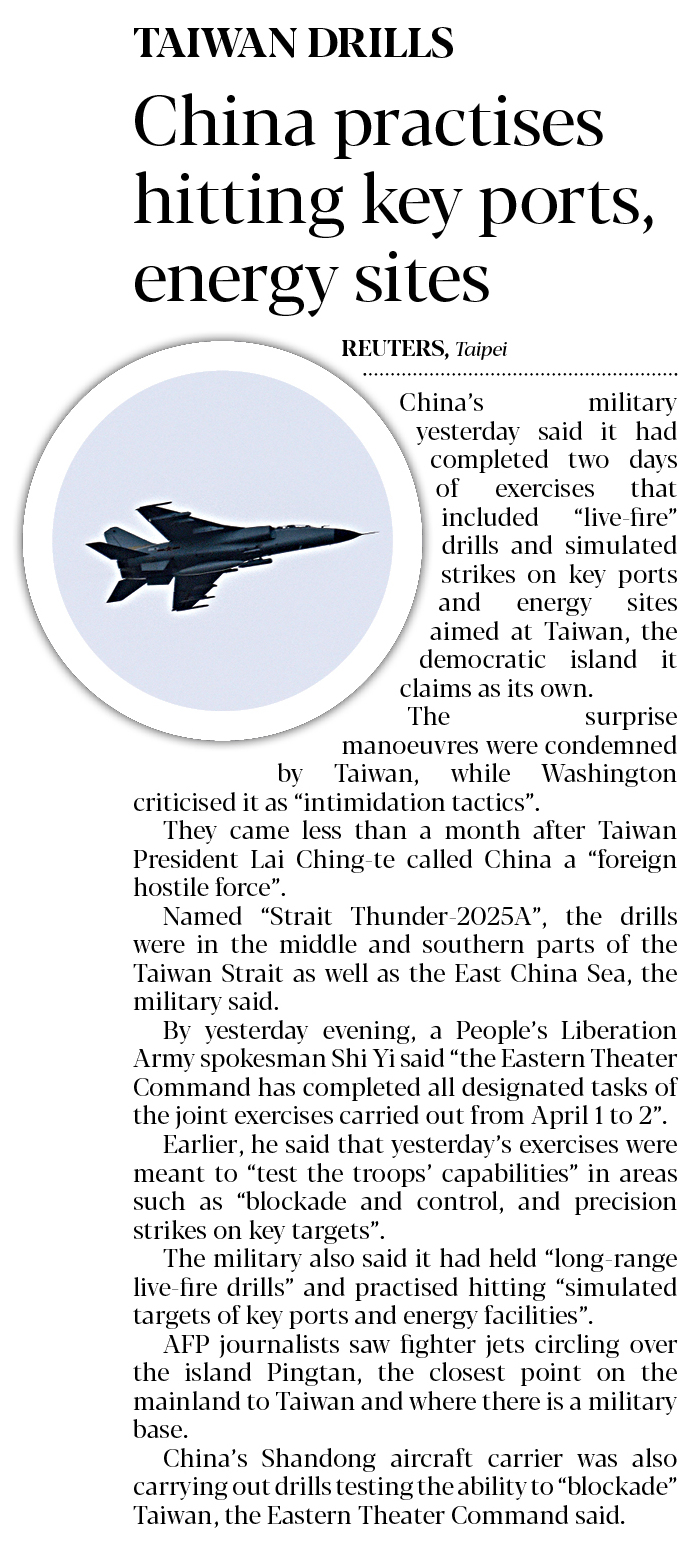 TAIWAN DRILLS

China practises hitting key ports, energy sites

REUTERS, Taipei

China's military yesterday said it had completed two days of exercises that included "live-fire" drills and simulated strikes on key ports and energy sites aimed at Taiwan, the democratic island it claims as its own.

The surprise manoeuvres were condemned by Taiwan, while Washington criticised it as "intimidation tactics".

They came less than a month after Taiwan President Lai Ching-te called China a "foreign hostile force".

Named "Strait Thunder-2025A", the drills were in the middle and southern parts of the Taiwan Strait as well as the East China Sea, the military said.

By yesterday evening, a People's Liberation Army spokesman Shi Yi said "the Eastern Theater Command has completed all designated tasks of the joint exercises carried out from April 1 to 2".

Earlier, he said that yesterday's exercises were meant to "test the troops' capabilities" in areas such as "blockade and control, and precision strikes on key targets".

The military also said it had held "long-range live-fire drills" and practised hitting "simulated targets of key ports and energy facilities".

AFP journalists saw fighter jets circling over the island Pingtan, the closest point on the mainland to Taiwan and where there is a military base.

China's Shandong aircraft carrier was also carrying out drills testing the ability to "blockade" Taiwan, the Eastern Theater Command said.